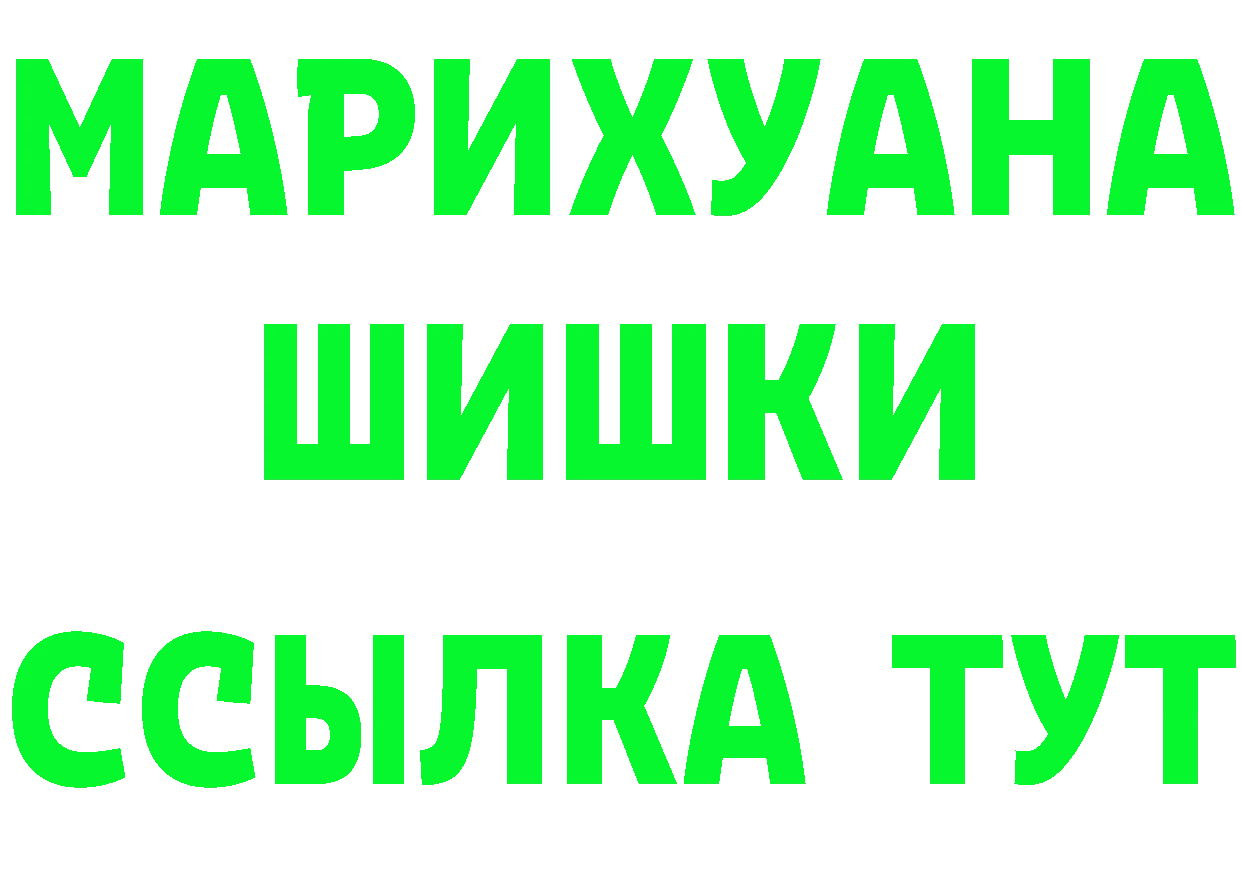 МАРИХУАНА
ШИШКИ
ССЫЛКА ТУТ